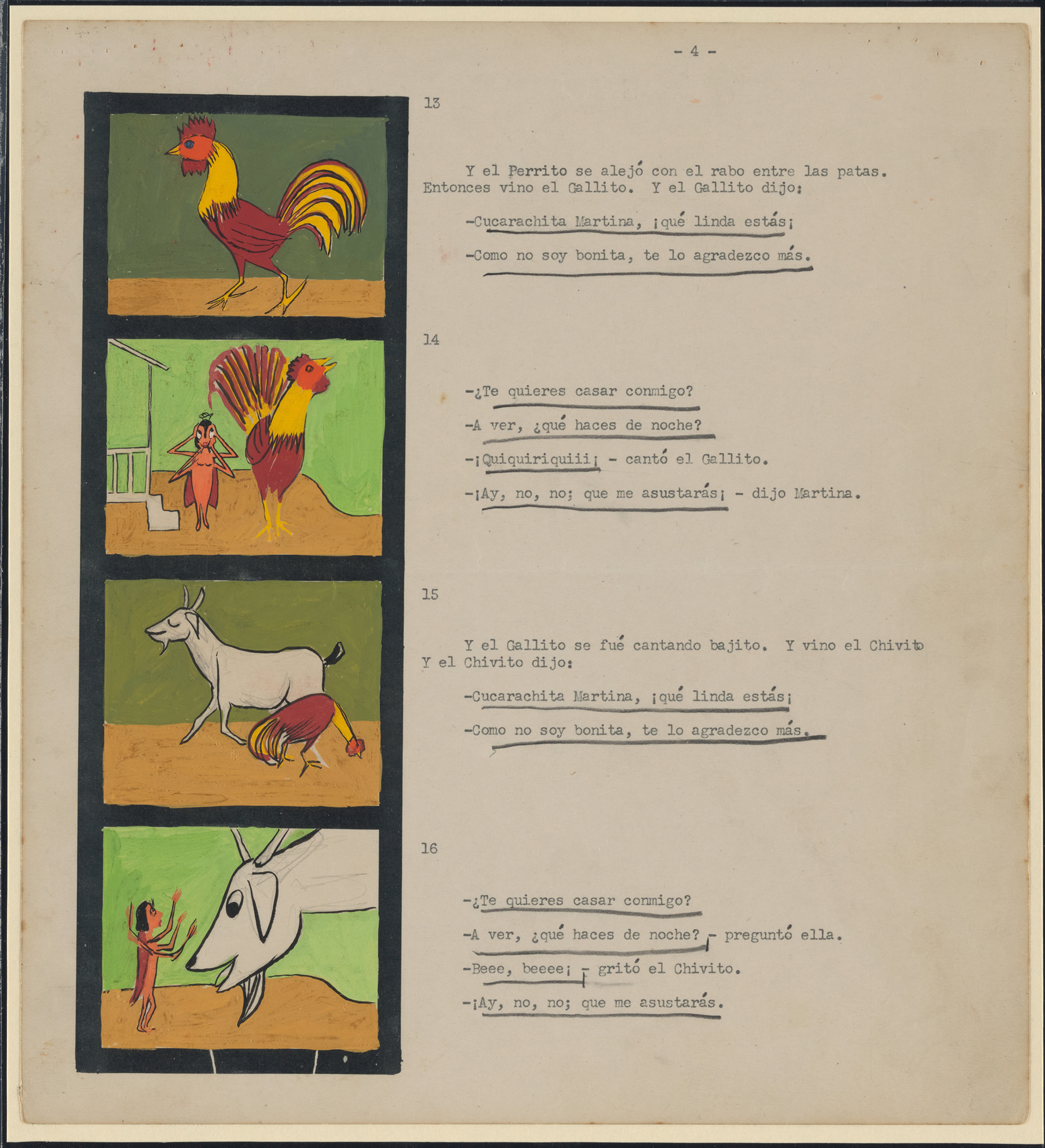 - 4 -

13

Y el Perrito se alejó con el rabo entre las patas. Entonces vino el Gallito. Y el Gallito dijo:

-Cucarachita Martina, ¡qué linda estás¡

-Como no soy bonita, te lo agradezco más.

14

-¿Te quieres casar conmigo?

-A ver, ¿qué haces de noche?

-¡Quiquiriquiii¡ - cantó el Gallito.

-¡Ay, no, no; que me asustarás¡ - dijo Martina.

15

Y el Gallito se fué cantando bajito. Y vino el Chivito Y el Chivito dijo:

-Cucarachita Martina, ¡qué linda estás¡

-Como no soy bonita, te lo agradezco más.

16

-¿Te quieres casar conmigo?

-A ver, ¿qué haces de noche? - preguntó ella.

-Beee, beeee¡ - gritó el Chivito.

-¡Ay, no, no; que me asustarás.